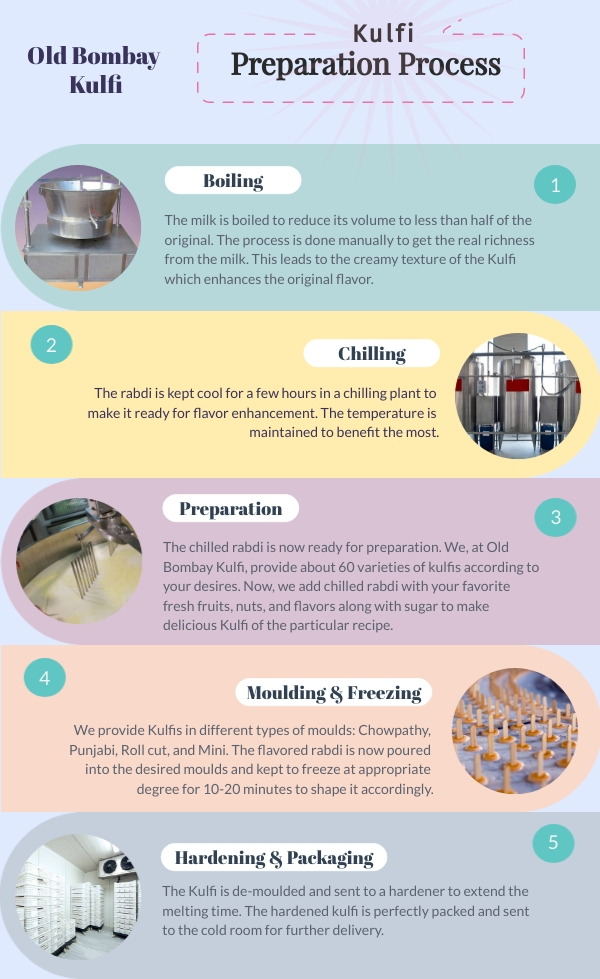 Old Bombay Kulfi

Kulfi
Preparation Process

Boiling

1

The milk is boiled to reduce its volume to less than half of the original. The process is done manually to get the real richness from the milk. This leads to the creamy texture of the Kulfi which enhances the original flavor.

2

Chilling

The rabdi is kept cool for a few hours in a chilling plant to make it ready for flavor enhancement. The temperature is maintained to benefit the most.

Preparation

3

The chilled rabdi is now ready for preparation. We, at Old Bombay Kulfi, provide about 60 varieties of kulfis according to your desires. Now, we add chilled rabdi with your favorite fresh fruits, nuts, and flavors along with sugar to make delicious Kulfi of the particular recipe.

4

Moulding & Freezing

We provide Kulfis in different types of moulds: Chowpathy, Punjabi, Roll cut, and Mini. The flavored rabdi is now poured into the desired moulds and kept to freeze at appropriate degree for 10-20 minutes to shape it accordingly.

Hardening & Packaging

5

The Kulfi is de-moulded and sent to a hardener to extend the melting time. The hardened kulfi is perfectly packed and sent to the cold room for further delivery.